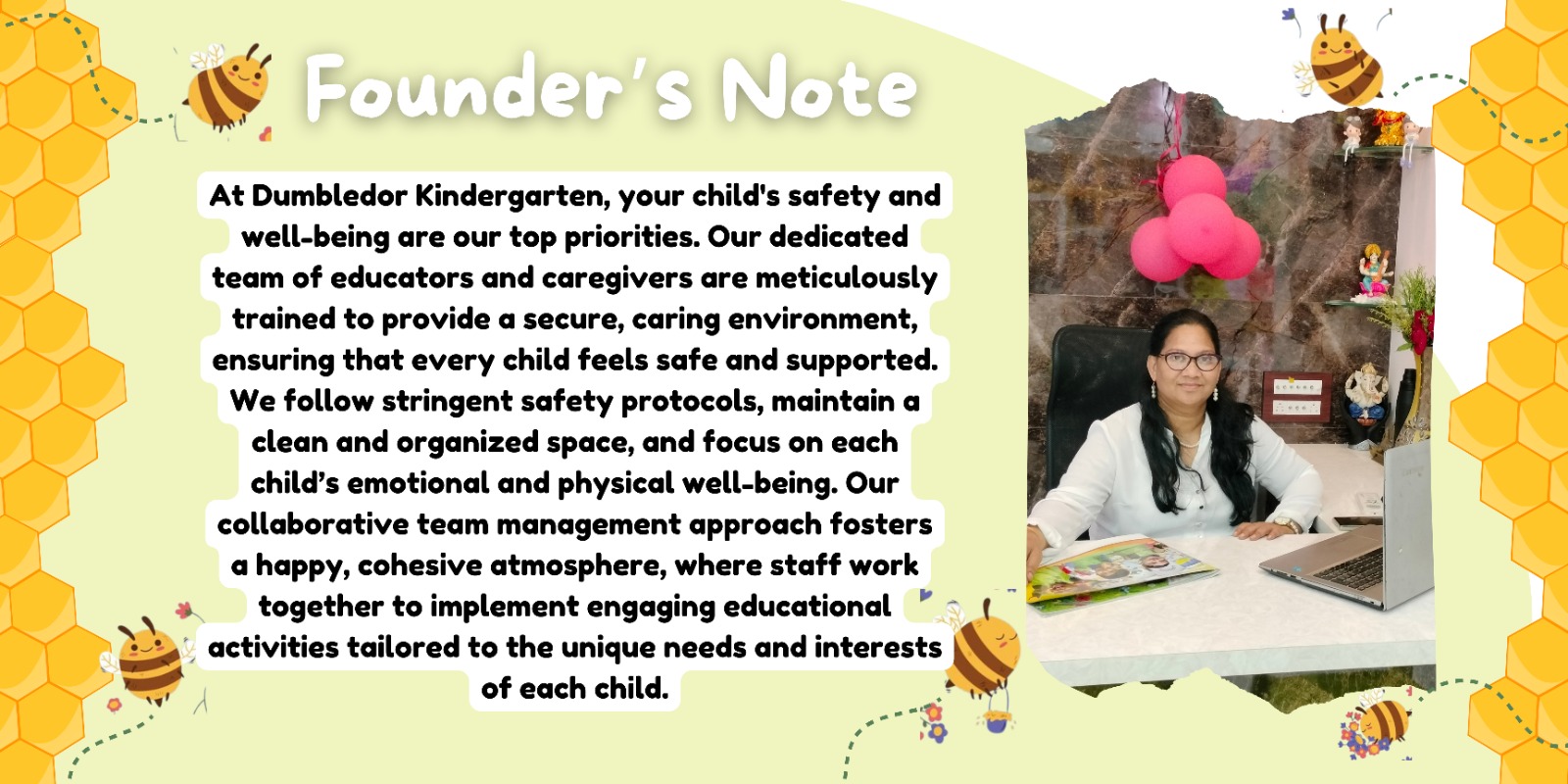 Founder's Note

At Dumbledor Kindergarten, your child's safety and well-being are our top priorities. Our dedicated team of educators and caregivers are meticulously trained to provide a secure, caring environment, ensuring that every child feels safe and supported. We follow stringent safety protocols, maintain a clean and organized space, and focus on each child's emotional and physical well-being. Our collaborative team management approach fosters a happy, cohesive atmosphere, where staff work together to implement engaging educational activities tailored to the unique needs and interests of each child.